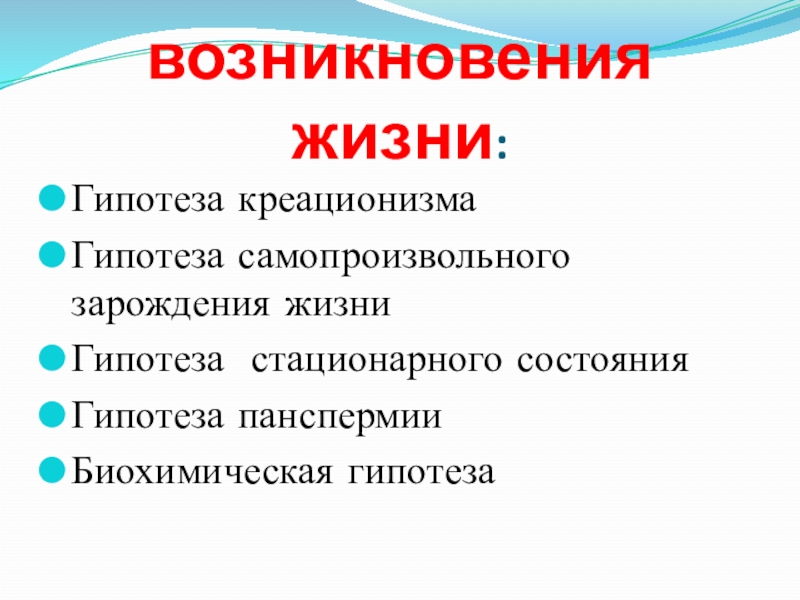 возникновения жизни:

Гипотеза креационизма

Гипотеза самопроизвольного зарождения жизни

Гипотеза стационарного состояния

Гипотеза панспермии

Биохимическая гипотеза